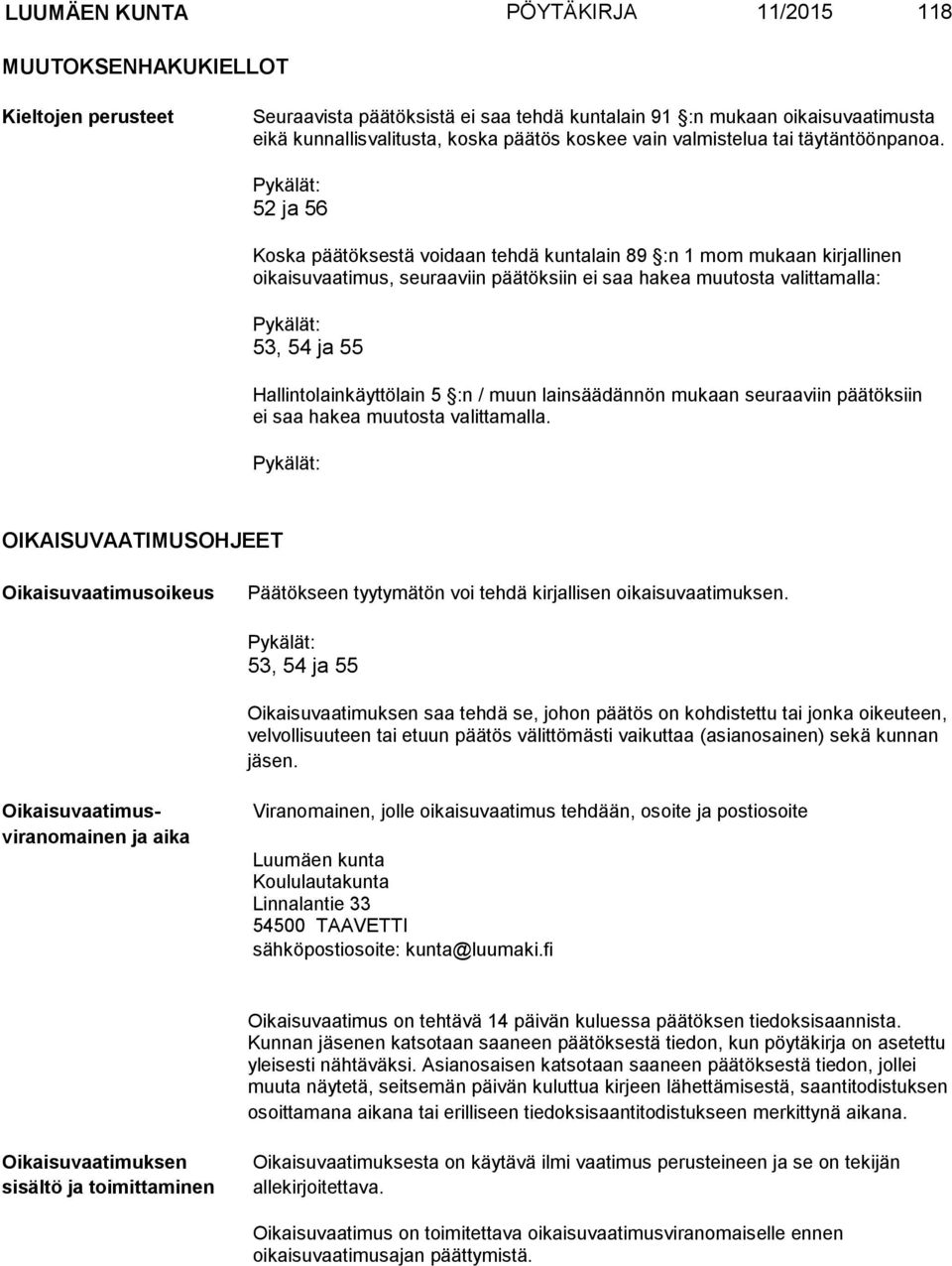 LUUMÄEN KUNTA PÖYTÄKIRJA 11/2015 118

MUUTOKSENHAKUKIELLOT

Kieltojen perusteet

Seuraavista päätöksistä ei saa tehdä kuntalain 91 §:n mukaan oikaisuvaatimusta eikä kunnallisvalitusta, koska päätös koskee vain valmistelua tai täytäntöönpanoa.

Pykälät:
52 ja 56

Koska päätöksestä voidaan tehdä kuntalain 89 §:n 1 mom mukaan kirjallinen oikaisuvaatimus, seuraaviin päätöksiin ei saa hakea muutosta valittamalla:

Pykälät:
53, 54 ja 55

Hallintolainkäyttölain 5 §:n / muun lainsäädännön mukaan seuraaviin päätöksiin ei saa hakea muutosta valittamalla.

Pykälät:

OIKAISUVAATIMUSOHJEET

Oikaisuvaatimusoikeus

Päätökseen tyytymätön voi tehdä kirjallisen oikaisuvaatimuksen.

Pykälät:
53, 54 ja 55

Oikaisuvaatimuksen saa tehdä se, johon päätös on kohdistettu tai jonka oikeuteen, velvollisuuteen tai etuun päätös välittömästi vaikuttaa (asianosainen) sekä kunnan jäsen.

Oikaisuvaatimusviranomainen ja aika

Viranomainen, jolle oikaisuvaatimus tehdään, osoite ja postiosoite

Luumäen kunta
Koululautakunta
Linnalantie 33
54500 TAAVETTI
sähköpostiosoite: kunta@luumaki.fi

Oikaisuvaatimus on tehtävä 14 päivän kuluessa päätöksen tiedoksisaannista. Kunnan jäsenen katsotaan saaneen päätöksestä tiedon, kun pöytäkirja on asetettu yleisesti nähtäväksi. Asianosaisen katsotaan saaneen päätöksestä tiedon, jollei muuta näytetä, seitsemän päivän kuluttua kirjeen lähettämisestä, saantitodistuksen osoittamana aikana tai erilliseen tiedoksisaantitodistukseen merkittynä aikana.

Oikaisuvaatimuksen sisältö ja toimittaminen

Oikaisuvaatimuksesta on käytävä ilmi vaatimus perusteineen ja se on tekijän allekirjoitettava.

Oikaisuvaatimus on toimitettava oikaisuvaatimusviranomaiselle ennen oikaisuvaatimusajan päättymistä.